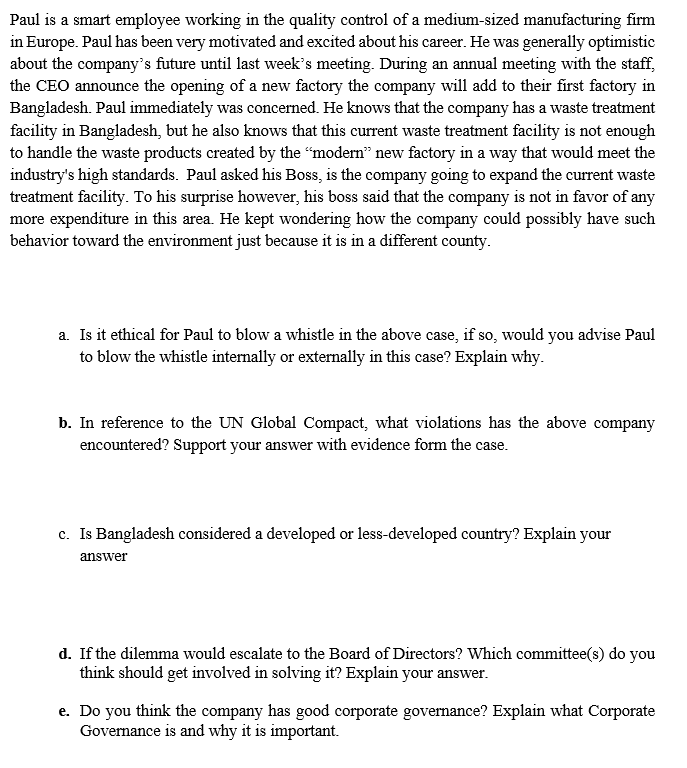 Paul is a smart employee working in the quality control of a medium-sized manufacturing firm in Europe. Paul has been very motivated and excited about his career. He was generally optimistic about the company's future until last week's meeting. During an annual meeting with the staff, the CEO announce the opening of a new factory the company will add to their first factory in Bangladesh. Paul immediately was concerned. He knows that the company has a waste treatment facility in Bangladesh, but he also knows that this current waste treatment facility is not enough to handle the waste products created by the "modern" new factory in a way that would meet the industry's high standards. Paul asked his Boss, is the company going to expand the current waste treatment facility. To his surprise however, his boss said that the company is not in favor of any more expenditure in this area. He kept wondering how the company could possibly have such behavior toward the environment just because it is in a different county.

a. Is it ethical for Paul to blow a whistle in the above case, if so, would you advise Paul to blow the whistle internally or externally in this case? Explain why.

b. In reference to the UN Global Compact, what violations has the above company encountered? Support your answer with evidence form the case.

c. Is Bangladesh considered a developed or less-developed country? Explain your answer

d. If the dilemma would escalate to the Board of Directors? Which committee(s) do you think should get involved in solving it? Explain your answer.

e. Do you think the company has good corporate governance? Explain what Corporate Governance is and why it is important.